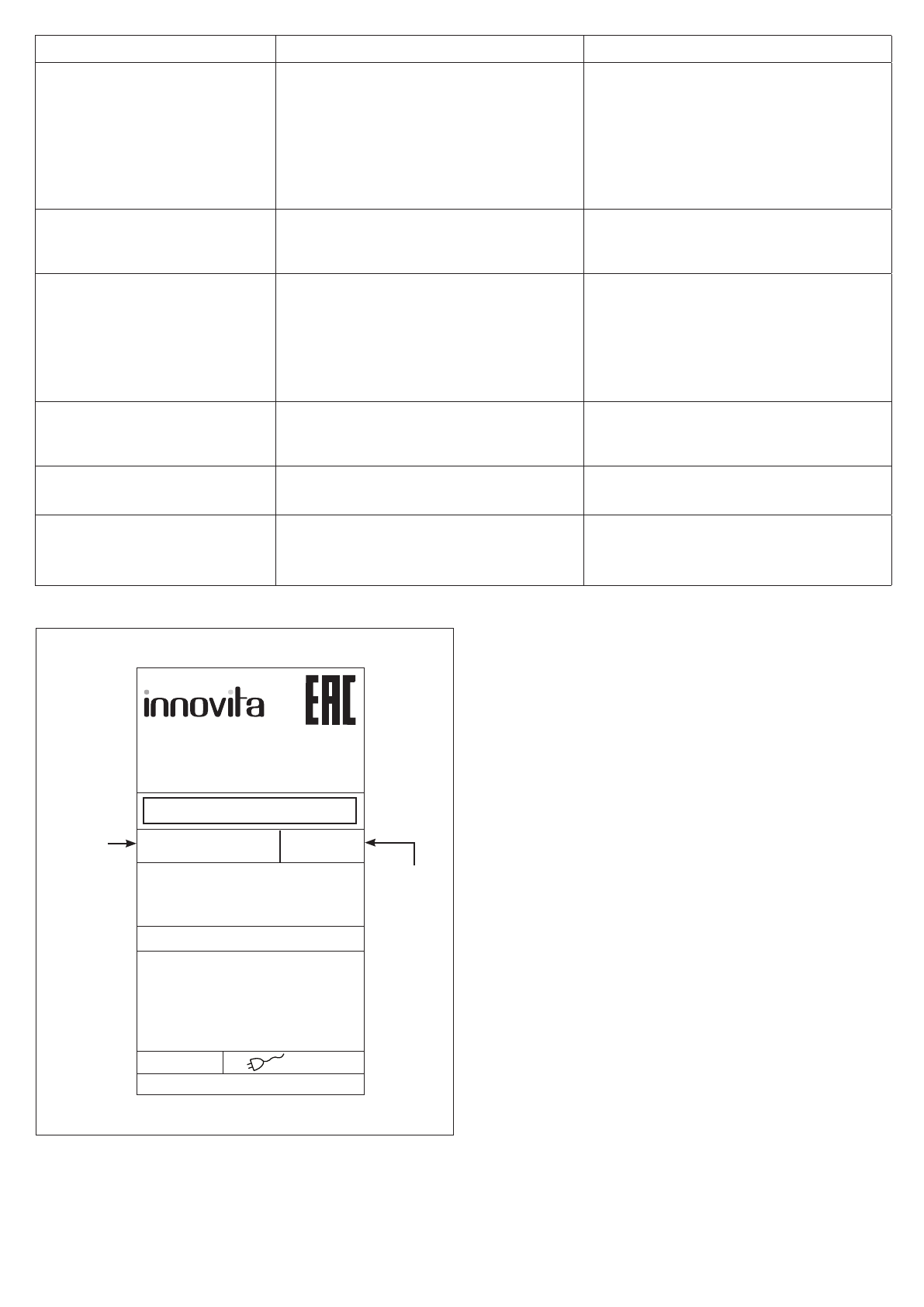 innovita

EAC